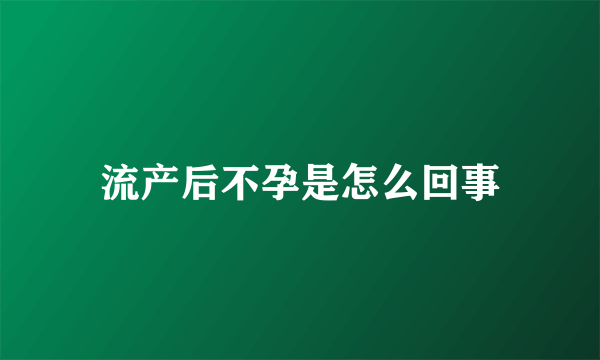 流产后不孕是怎么回事